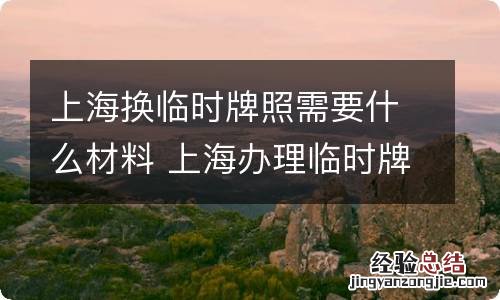 上海换临时牌照需要什么材料 上海办理临时牌

经验总结
jingyanzongjie.com